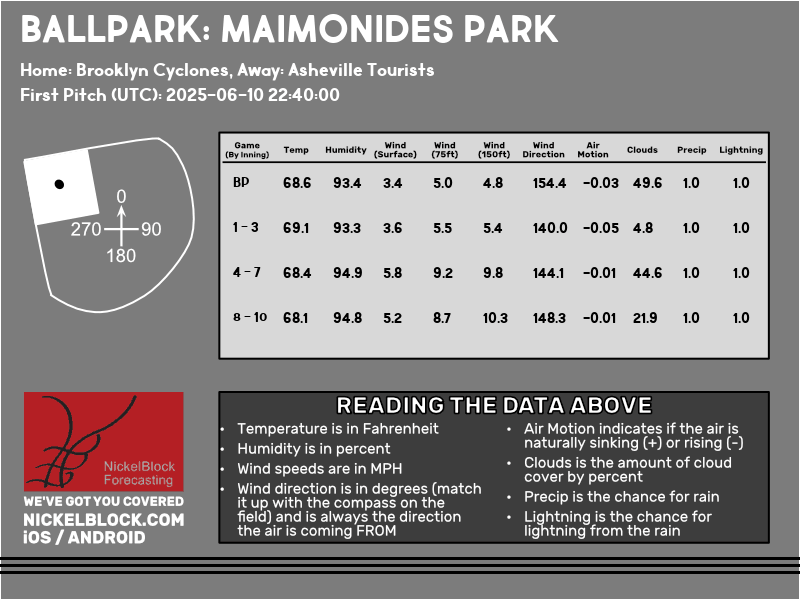 BALLPARK: MAIMONIDES PARK

Home: Brooklyn Cyclones, Away: Asheville Tourists

First Pitch (UTC): 2025-06-10 22:40:00

0
270 90
180

| Game (By Inning) | Temp | Humidity | Wind (Surface) | Wind (75ft) | Wind (150ft) | Wind Direction | Air Motion | Clouds | Precip | Lightning |
|---|---|---|---|---|---|---|---|---|---|---|
| BP | 68.6 | 93.4 | 3.4 | 5.0 | 4.8 | 154.4 | -0.03 | 49.6 | 1.0 | 1.0 |
| 1 - 3 | 69.1 | 93.3 | 3.6 | 5.5 | 5.4 | 140.0 | -0.05 | 4.8 | 1.0 | 1.0 |
| 4 - 7 | 68.4 | 94.9 | 5.8 | 9.2 | 9.8 | 144.1 | -0.01 | 44.6 | 1.0 | 1.0 |
| 8 - 10 | 68.1 | 94.8 | 5.2 | 8.7 | 10.3 | 148.3 | -0.01 | 21.9 | 1.0 | 1.0 |

NickelBlock Forecasting

WE'VE GOT YOU COVERED
NICKELBLOCK.COM
iOS / ANDROID

READING THE DATA ABOVE

• Temperature is in Fahrenheit
• Humidity is in percent
• Wind speeds are in MPH
• Wind direction is in degrees (match it up with the compass on the field) and is always the direction the air is coming FROM

• Air Motion indicates if the air is naturally sinking (+) or rising (-)
• Clouds is the amount of cloud cover by percent
• Precip is the chance for rain
• Lightning is the chance for lightning from the rain